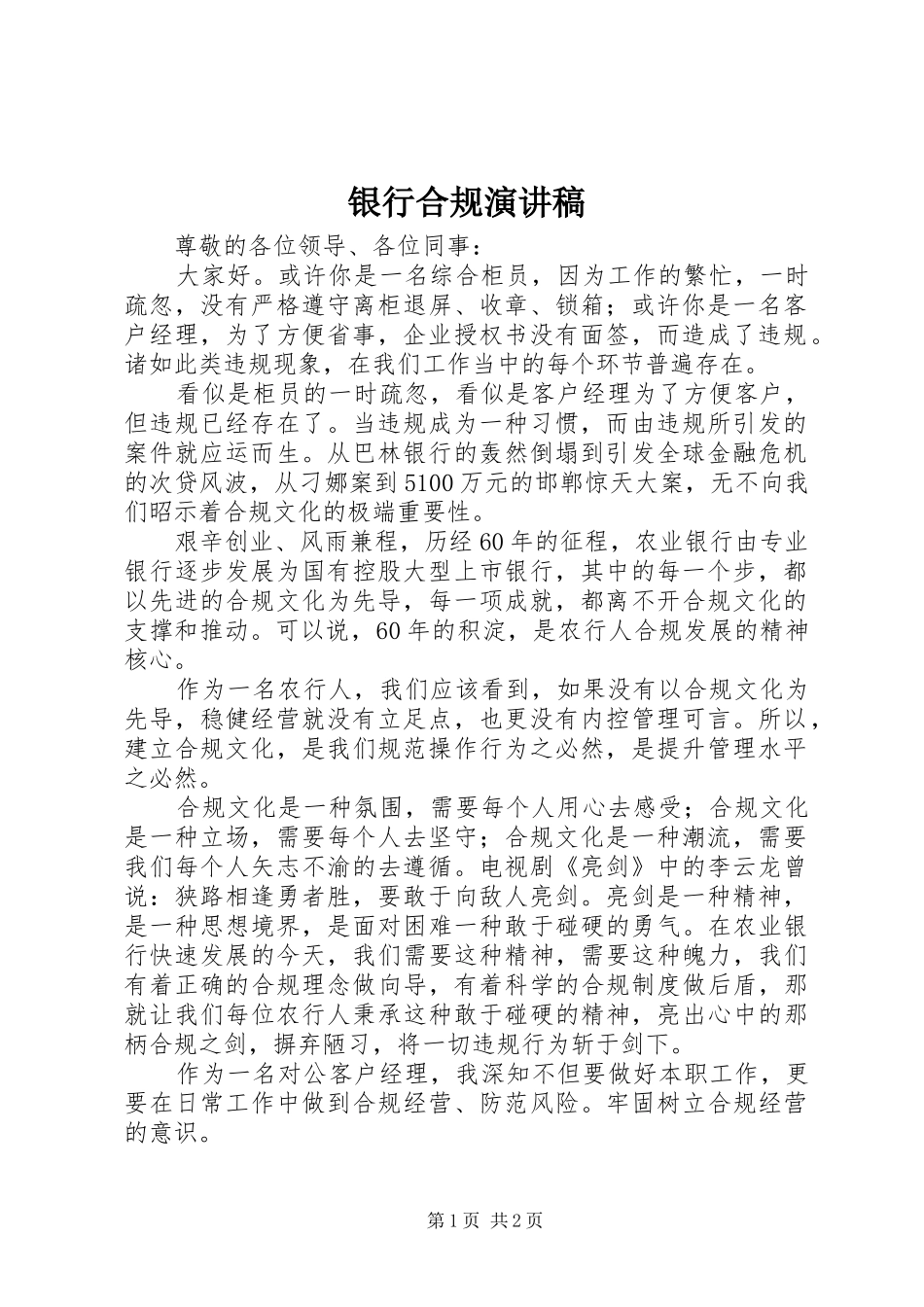 银行合规演讲稿

尊敬的各位领导、各位同事：

大家好。或许你是一名综合柜员，因为工作的繁忙，一时疏忽，没有严格遵守离柜退屏、收章、锁箱；或许你是一名客户经理，为了方便省事，企业授权书没有面签，而造成了违规。诸如此类违规现象，在我们工作当中的每个环节普遍存在。

看似是柜员的一时疏忽，看似是客户经理为了方便客户，但违规已经存在了。当违规成为一种习惯，而由违规所引发的案件就应运而生。从巴林银行的轰然倒塌到引发全球金融危机的次贷风波，从刁娜案到5100万元的邯郸惊天大案，无不向我们昭示着合规文化的极端重要性。

艰辛创业、风雨兼程，历经60年的征程，农业银行由专业银行逐步发展为国有控股大型上市银行，其中的每一个步，都以先进的合规文化为先导，每一项成就，都离不开合规文化的支撑和推动。可以说，60年的积淀，是农行人合规发展的精神核心。

作为一名农行人，我们应该看到，如果没有以合规文化为先导，稳健经营就没有立足点，也更没有内控管理可言。所以，建立合规文化，是我们规范操作行为之必然，是提升管理水平之必然。

合规文化是一种氛围，需要每个人用心去感受；合规文化是一种立场，需要每个人去坚守；合规文化是一种潮流，需要我们每个人矢志不渝的去遵循。电视剧《亮剑》中的李云龙曾说：狭路相逢勇者胜，要敢于向敌人亮剑。亮剑是一种精神，是一种思想境界，是面对困难一种敢于碰硬的勇气。在农业银行快速发展的今天，我们需要这种精神，需要这种魄力，我们有着正确的合规理念做向导，有着科学的合规制度做后盾，那就让我们每位农行人秉承这种敢于碰硬的精神，亮出心中的那柄合规之剑，摒弃陋习，将一切违规行为斩于剑下。

作为一名对公客户经理，我深知不但要做好本职工作，更要在日常工作中做到合规经营、防范风险。牢固树立合规经营的意识。

第1页 共2页